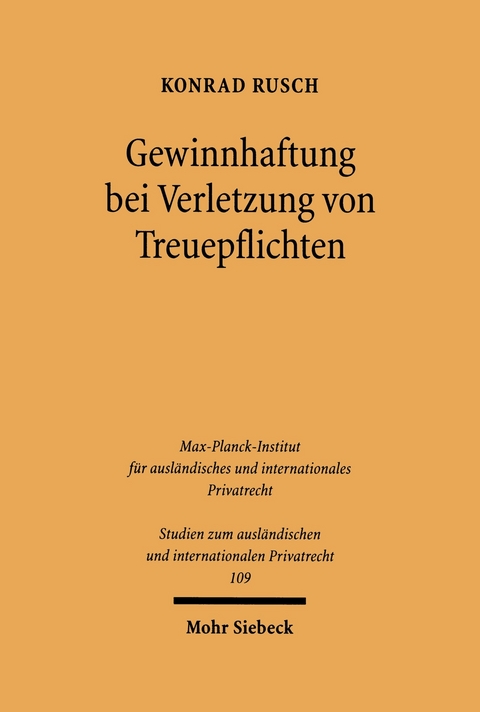 KONRAD RUSCH

Gewinnhaftung bei Verletzung von Treuepflichten

Max-Planck-Institut für ausländisches und internationales Privatrecht

Studien zum ausländischen und internationalen Privatrecht
109

Mohr Siebeck